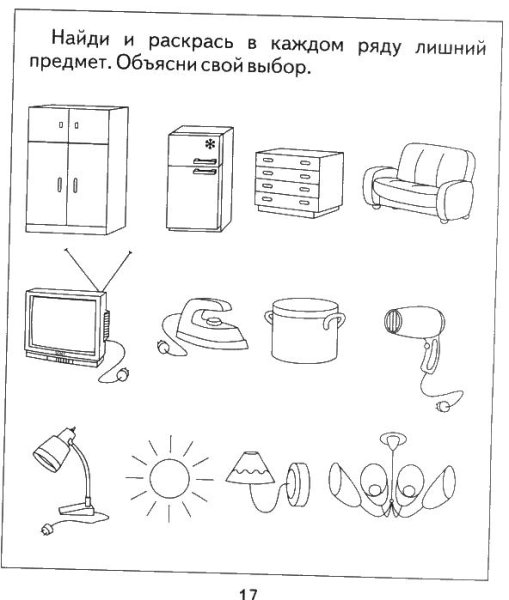 Найди и раскрась в каждом ряду лишний предмет. Объясни свой выбор.

17